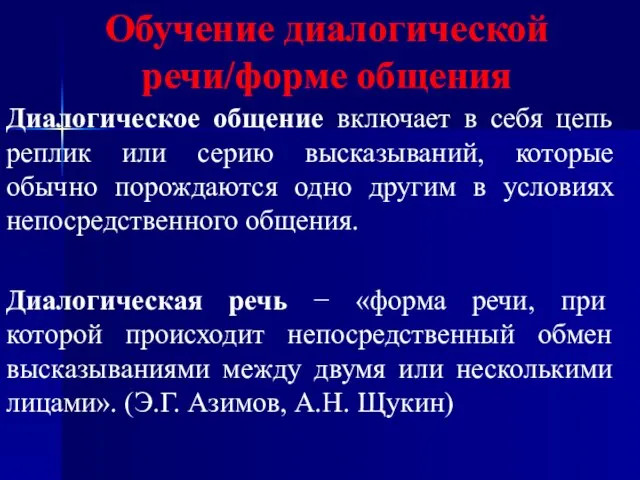 Обучение диалогической речи/форме общения

Диалогическое общение включает в себя цепь реплик или серию высказываний, которые обычно порождаются одно другим в условиях непосредственного общения.

Диалогическая речь − «форма речи, при которой происходит непосредственный обмен высказываниями между двумя или несколькими лицами». (Э.Г. Азимов, А.Н. Щукин)